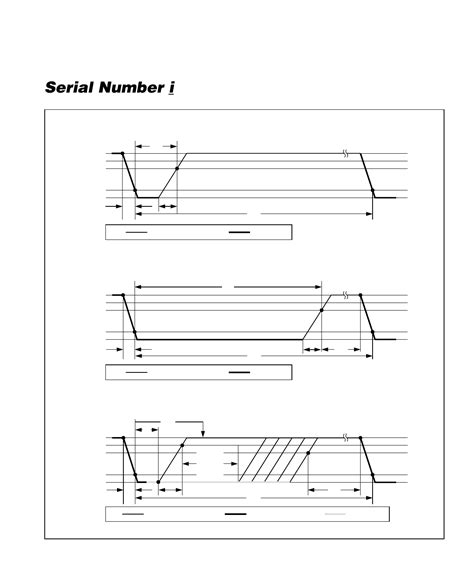 Serial Number i